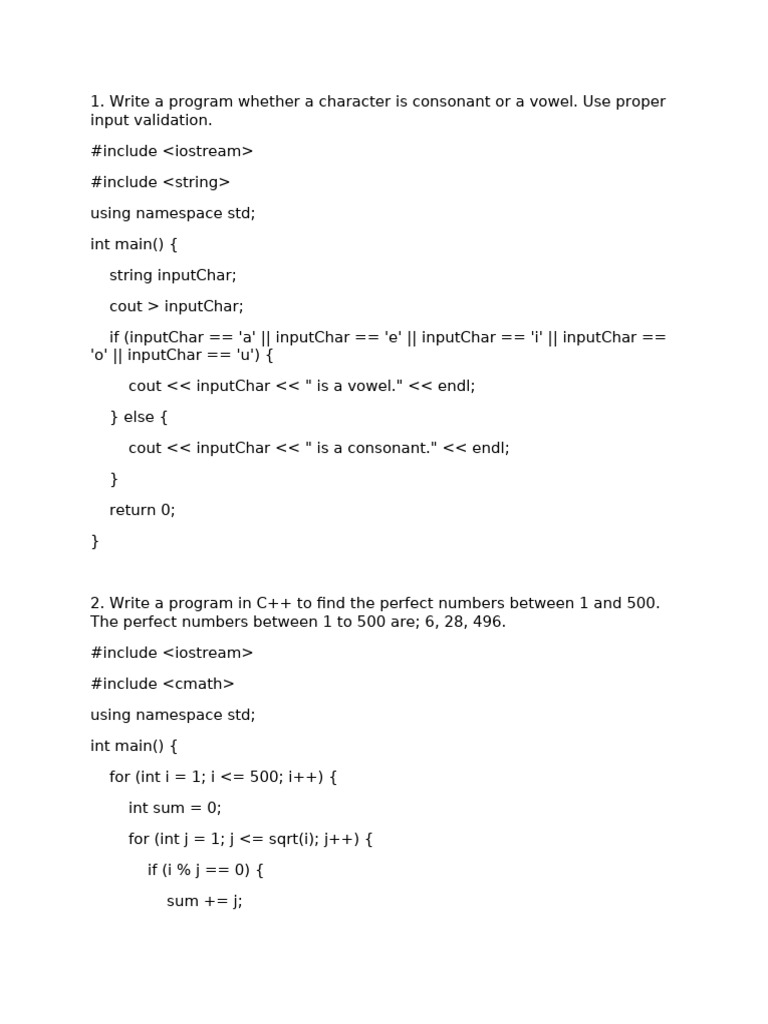 1. Write a program whether a character is consonant or a vowel. Use proper input validation.

#include <iostream>

#include <string>

using namespace std;

int main() {

string inputChar;

cout > inputChar;

if (inputChar == 'a' || inputChar == 'e' || inputChar == 'i' || inputChar == 'o' || inputChar == 'u') {

cout << inputChar << " is a vowel." << endl;

} else {

cout << inputChar << " is a consonant." << endl;

}

return 0;

}

2. Write a program in C++ to find the perfect numbers between 1 and 500. The perfect numbers between 1 to 500 are; 6, 28, 496.

#include <iostream>

#include <cmath>

using namespace std;

int main() {

for (int i = 1; i <= 500; i++) {

int sum = 0;

for (int j = 1; j <= sqrt(i); j++) {

if (i % j == 0) {

sum += j;